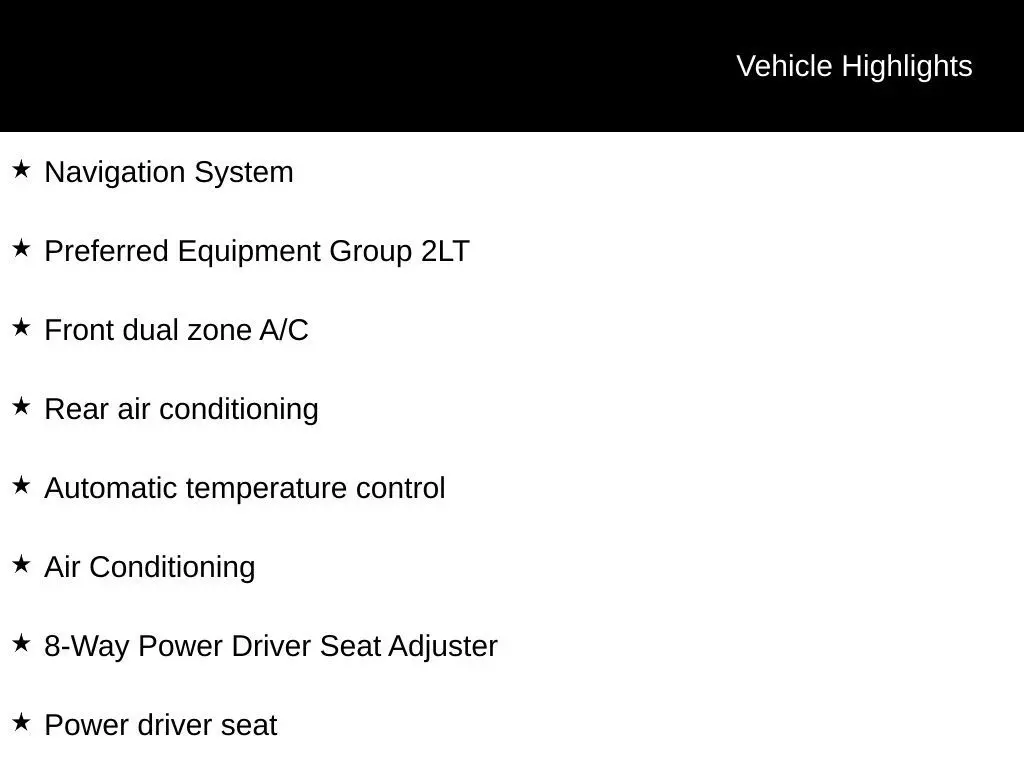 Vehicle Highlights

★ Navigation System

★ Preferred Equipment Group 2LT

★ Front dual zone A/C

★ Rear air conditioning

★ Automatic temperature control

★ Air Conditioning

★ 8-Way Power Driver Seat Adjuster

★ Power driver seat